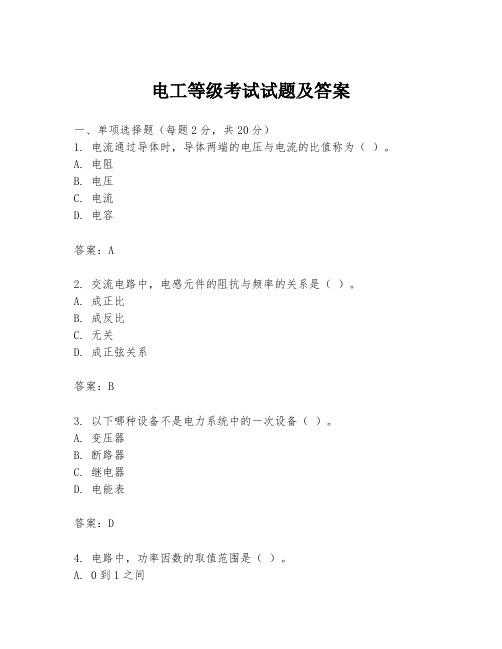 电工等级考试试题及答案

一、单项选择题（每题2分，共20分）
1. 电流通过导体时，导体两端的电压与电流的比值称为（ ）。
A. 电阻
B. 电压
C. 电流
D. 电容

答案：A

2. 交流电路中，电感元件的阻抗与频率的关系是（ ）。
A. 成正比
B. 成反比
C. 无关
D. 成正弦关系

答案：B

3. 以下哪种设备不是电力系统中的一次设备（ ）。
A. 变压器
B. 断路器
C. 继电器
D. 电能表

答案：D

4. 电路中，功率因数的取值范围是（ ）。
A. 0到1之间